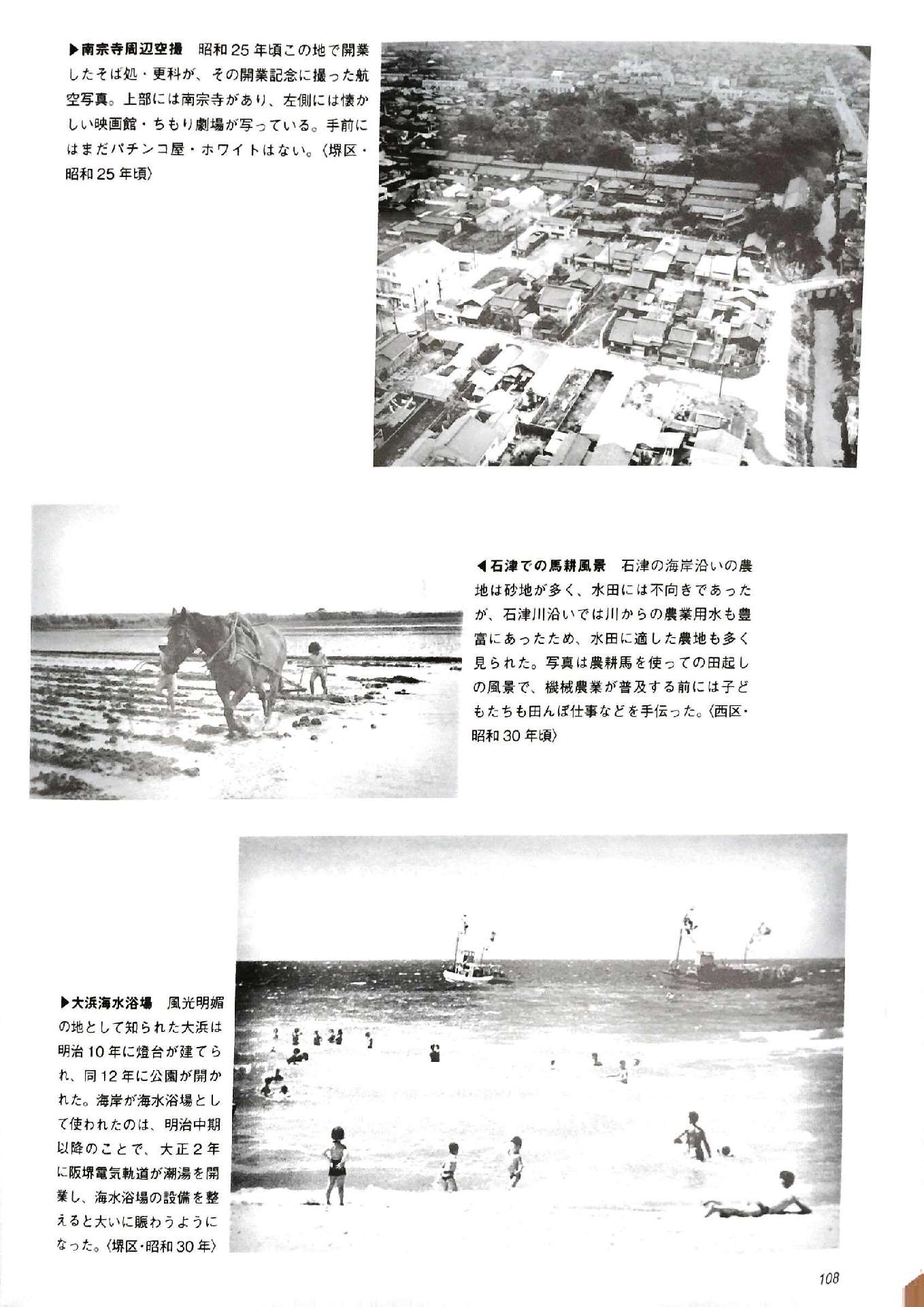 ▶南宗寺周辺空撮　昭和25年頃この地で開業したそば処・更科が、その開業記念に撮った航空写真。上部には南宗寺があり、左側には懐かしい映画館・ちもり劇場が写っている。手前にはまだパチンコ屋・ホワイトはない。〈堺区・昭和25年頃〉

◀石津での馬耕風景　石津の海岸沿いの農地は砂地が多く、水田には不向きであったが、石津川沿いでは川からの農業用水も豊富にあったため、水田に適した農地も多く見られた。写真は農耕馬を使っての田起しの風景で、機械農業が普及する前には子どもたちも田んぼ仕事などを手伝った。〈西区・昭和30年頃〉

▶大浜海水浴場　風光明媚の地として知られた大浜は明治10年に燈台が建てられ、同12年に公園が開かれた。海岸が海水浴場として使われたのは、明治中期以降のことで、大正2年に阪堺電気軌道が潮湯を開業し、海水浴場の設備を整えると大いに賑わうようになった。〈堺区・昭和30年〉

108